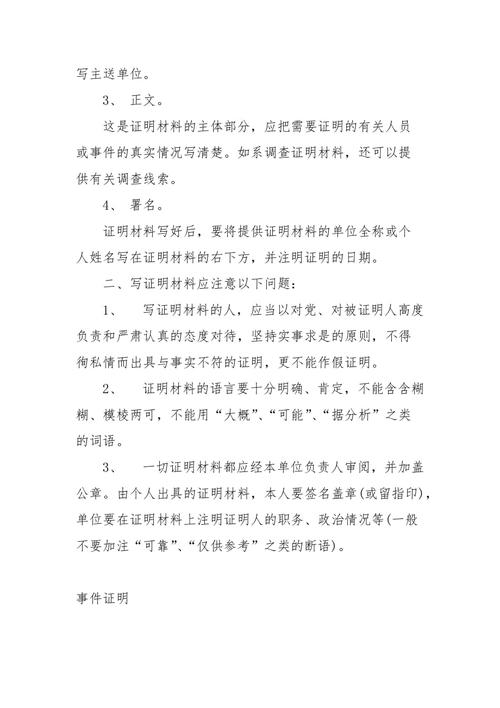 写主送单位。

3、 正文。

这是证明材料的主体部分，应把需要证明的有关人员或事件的真实情况写清楚。如系调查证明材料，还可以提供有关调查线索。

4、 署名。

证明材料写好后，要将提供证明材料的单位全称或个人姓名写在证明材料的右下方，并注明证明的日期。

二、写证明材料应注意以下问题：

1、 写证明材料的人，应当以对党、对被证明人高度负责和严肃认真的态度对待，坚持实事求是的原则，不得徇私情而出具与事实不符的证明，更不能作假证明。

2、 证明材料的语言要十分明确、肯定，不能含含糊糊、模棱两可，不能用“大概”、“可能”、“据分析”之类的词语。

3、 一切证明材料都应经本单位负责人审阅，并加盖公章。由个人出具的证明材料，本人要签名盖章(或留指印)，单位要在证明材料上注明证明人的职务、政治情况等(一般不要加注“可靠”、“仅供参考”之类的断语)。

事件证明